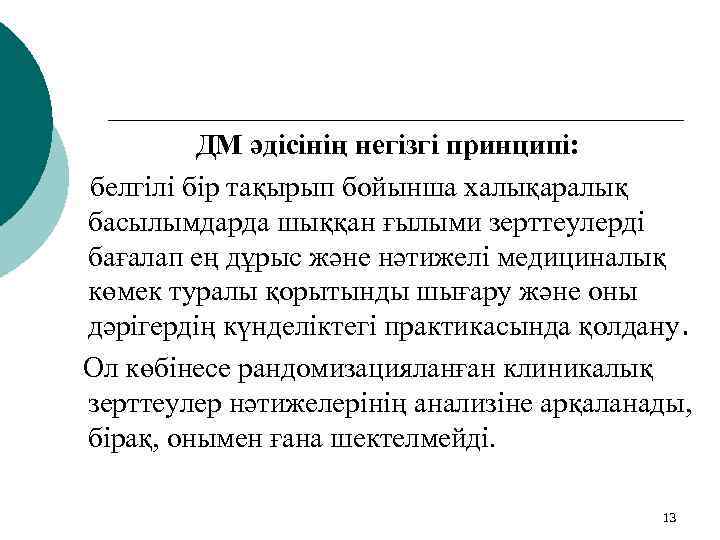 ДМ әдісінің негізгі принципі:

белгілі бір тақырып бойынша халықаралық басылымдарда шыққан ғылыми зерттеулерді бағалап ең дұрыс және нәтижелі медициналық көмек туралы қорытынды шығару және оны дәрігердің күнделіктегі практикасында қолдану.

Ол көбінесе рандомизацияланған клиникалық зерттеулер нәтижелерінің анализіне арқаланады, бірақ, онымен ғана шектелмейді.

13